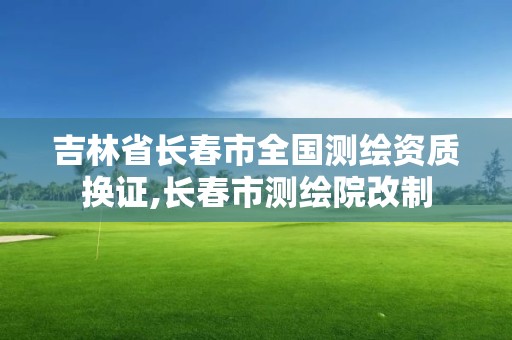 吉林省长春市全国测绘资质换证,长春市测绘院改制